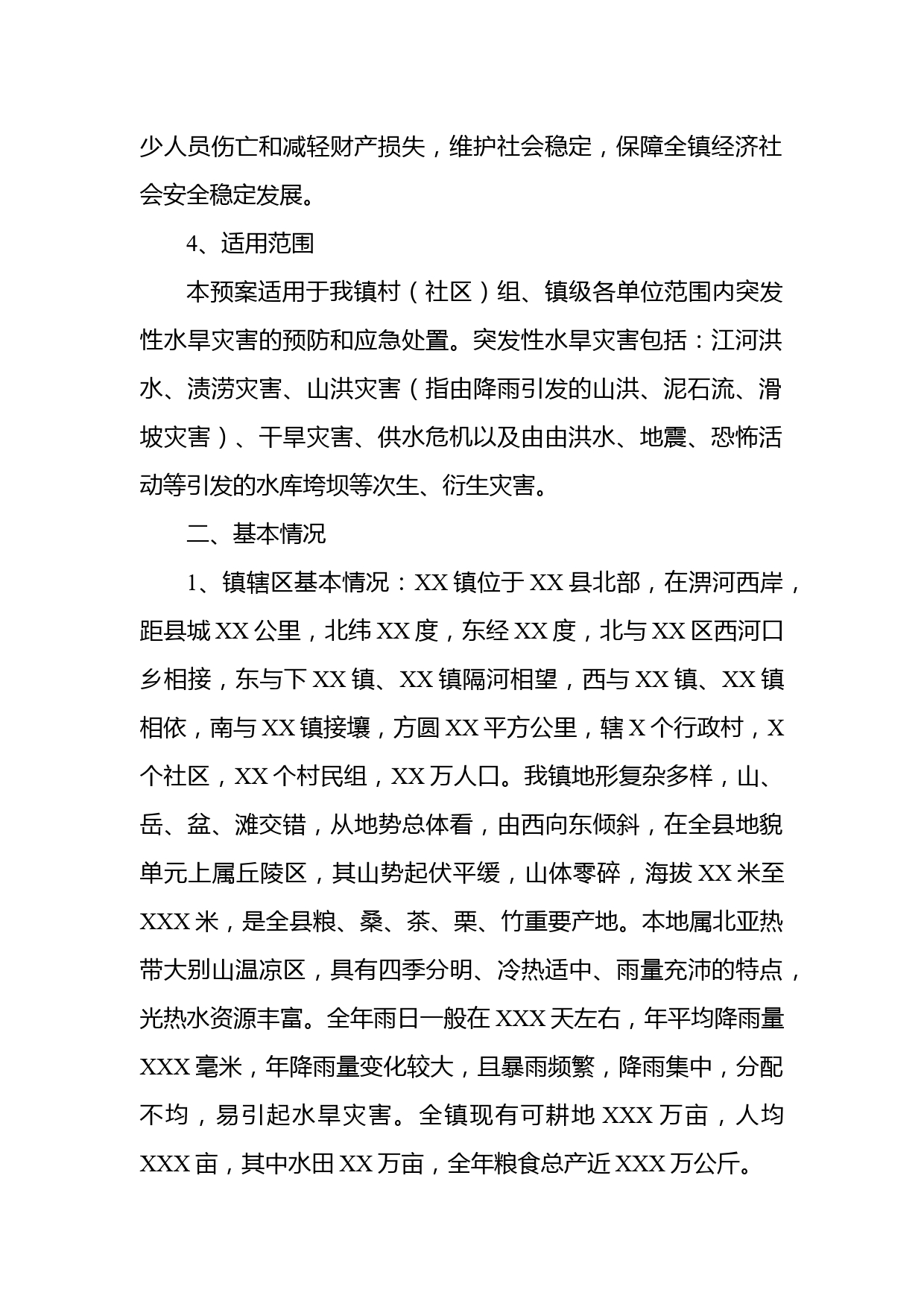 少人员伤亡和减轻财产损失，维护社会稳定，保障全镇经济社会安全稳定发展。

4、适用范围

本预案适用于我镇村（社区）组、镇级各单位范围内突发性水旱灾害的预防和应急处置。突发性水旱灾害包括：江河洪水、渍涝灾害、山洪灾害（指由降雨引发的山洪、泥石流、滑坡灾害）、干旱灾害、供水危机以及由由洪水、地震、恐怖活动等引发的水库垮坝等次生、衍生灾害。

二、基本情况

1、镇辖区基本情况：XX 镇位于 XX 县北部，在淠河西岸，距县城 XX 公里，北纬 XX 度，东经 XX 度，北与 XX 区西河口乡相接，东与下 XX 镇、XX 镇隔河相望，西与 XX 镇、XX 镇相依，南与 XX 镇接壤，方圆 XX 平方公里，辖 X 个行政村，X 个社区，XX 个村民组，XX 万人口。我镇地形复杂多样，山、岳、盆、滩交错，从地势总体看，由西向东倾斜，在全县地貌单元上属丘陵区，其山势起伏平缓，山体零碎，海拔 XX 米至 XXX 米，是全县粮、桑、茶、栗、竹重要产地。本地属北亚热带大别山温凉区，具有四季分明、冷热适中、雨量充沛的特点，光热水资源丰富。全年雨日一般在 XXX 天左右，年平均降雨量 XXX 毫米，年降雨量变化较大，且暴雨频繁，降雨集中，分配不均，易引起水旱灾害。全镇现有可耕地 XXX 万亩，人均 XXX 亩，其中水田 XX 万亩，全年粮食总产近 XXX 万公斤。